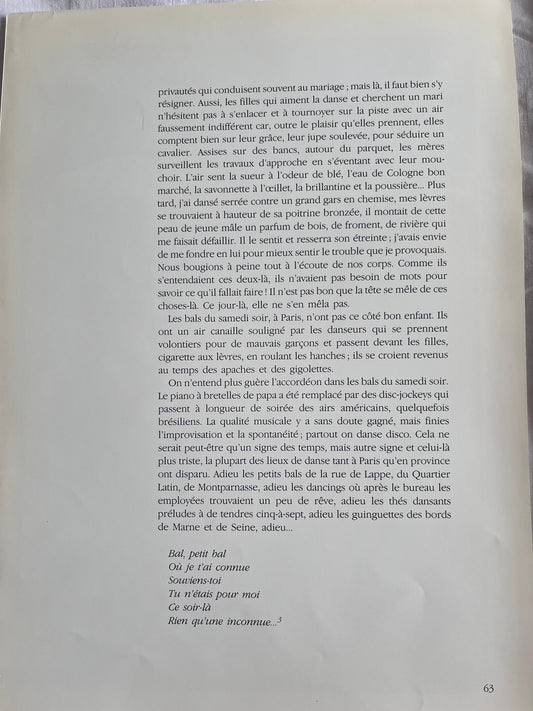 privautés qui conduisent souvent au mariage ; mais là, il faut bien s'y résigner. Aussi, les filles qui aiment la danse et cherchent un mari n'hésitent pas à s'enlacer et à tournoyer sur la piste avec un air faussement indifférent car, outre le plaisir qu'elles prennent, elles comptent bien sur leur grâce, leur jupe soulevée, pour séduire un cavalier. Assises sur des bancs, autour du parquet, les mères surveillent les travaux d'approche en s'éventant avec leur mouchoir. L'air sent la sueur à l'odeur de blé, l'eau de Cologne bon marché, la savonnette à l'œillet, la brillantine et la poussière... Plus tard, j'ai dansé serrée contre un grand gars en chemise, mes lèvres se trouvaient à hauteur de sa poitrine bronzée, il montait de cette peau de jeune mâle un parfum de bois, de froment, de rivière qui me faisait défaillir. Il le sentit et resserra son étreinte ; j'avais envie de me fondre en lui pour mieux sentir le trouble que je provoquais. Nous bougions à peine tout à l'écoute de nos corps. Comme ils s'entendaient ces deux-là, ils n'avaient pas besoin de mots pour savoir ce qu'il fallait faire ! Il n'est pas bon que la tête se mêle de ces choses-là. Ce jour-là, elle ne s'en mêla pas.

Les bals du samedi soir, à Paris, n'ont pas ce côté bon enfant. Ils ont un air canaille souligné par les danseurs qui se prennent volontiers pour de mauvais garçons et passent devant les filles, cigarette aux lèvres, en roulant les hanches ; ils se croient revenus au temps des apaches et des gigolettes.

On n'entend plus guère l'accordéon dans les bals du samedi soir. Le piano à bretelles de papa a été remplacé par des disc-jockeys qui passent à longueur de soirée des airs américains, quelquefois brésiliens. La qualité musicale y a sans doute gagné, mais finies l'improvisation et la spontanéité ; partout on danse disco. Cela ne serait peut-être qu'un signe des temps, mais autre signe et celui-là plus triste, la plupart des lieux de danse tant à Paris qu'en province ont disparu. Adieu les petits bals de la rue de Lappe, du Quartier Latin, de Montparnasse, adieu les dancings où après le bureau les employées trouvaient un peu de rêve, adieu les thés dansants préludes à de tendres cinq-à-sept, adieu les guinguettes des bords de Marne et de Seine, adieu...

Bal, petit bal
Où je t'ai connue
Souviens-toi
Tu n'étais pour moi
Ce soir-là
Rien qu'une inconnue...$^3$

63